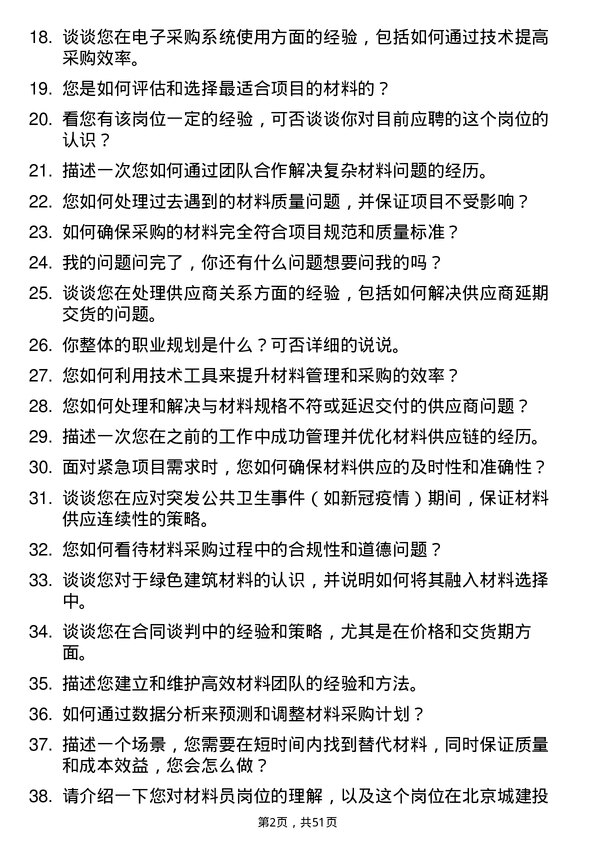 18. 谈谈您在电子采购系统使用方面的经验，包括如何通过技术提高采购效率。

19. 您是如何评估和选择最适合项目的材料的？

20. 看您有该岗位一定的经验，可否谈谈你对目前应聘的这个岗位的认识？

21. 描述一次您如何通过团队合作解决复杂材料问题的经历。

22. 您如何处理过去遇到的材料质量问题，并保证项目不受影响？

23. 如何确保采购的材料完全符合项目规范和质量标准？

24. 我的问题问完了，你还有什么问题想要问我的吗？

25. 谈谈您在处理供应商关系方面的经验，包括如何解决供应商延期交货的问题。

26. 你整体的职业规划是什么？可否详细的说说。

27. 您如何利用技术工具来提升材料管理和采购的效率？

28. 您如何处理和解决与材料规格不符或延迟交付的供应商问题？

29. 描述一次您在之前的工作中成功管理并优化材料供应链的经历。

30. 面对紧急项目需求时，您如何确保材料供应的及时性和准确性？

31. 谈谈您在应对突发公共卫生事件（如新冠疫情）期间，保证材料供应连续性的策略。

32. 您如何看待材料采购过程中的合规性和道德问题？

33. 谈谈您对于绿色建筑材料的认识，并说明如何将其融入材料选择中。

34. 谈谈您在合同谈判中的经验和策略，尤其是在价格和交货期方面。

35. 描述您建立和维护高效材料团队的经验和方法。

36. 如何通过数据分析来预测和调整材料采购计划？

37. 描述一个场景，您需要在短时间内找到替代材料，同时保证质量和成本效益，您会怎么做？

38. 请介绍一下您对材料员岗位的理解，以及这个岗位在北京城建投

第2页，共51页